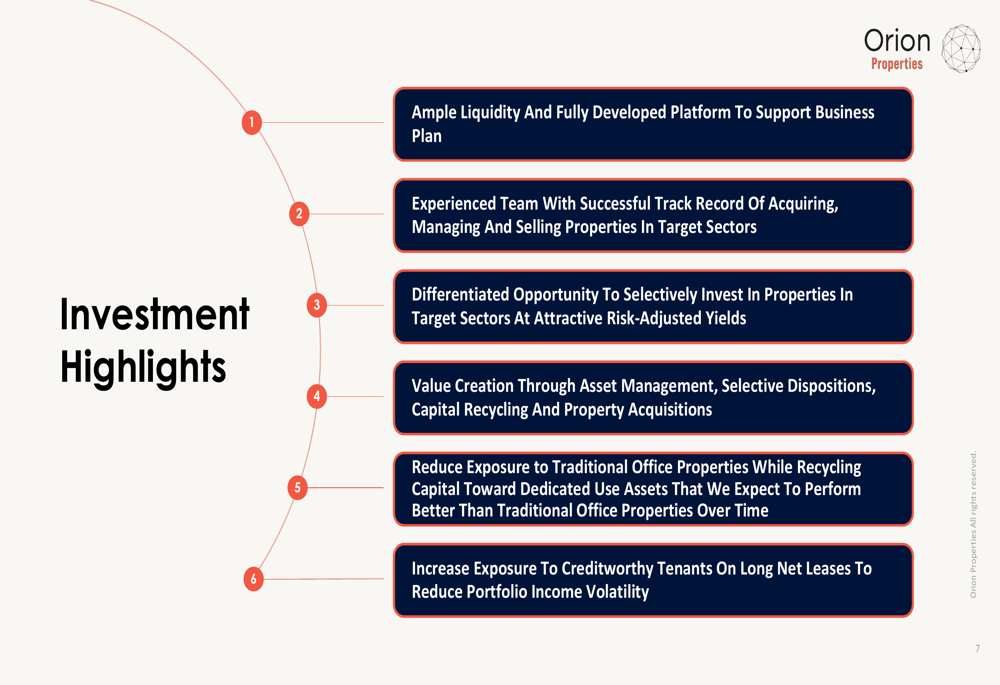 Orion
Properties

Investment Highlights

1
Ample Liquidity And Fully Developed Platform To Support Business Plan

2
Experienced Team With Successful Track Record Of Acquiring, Managing And Selling Properties In Target Sectors

3
Differentiated Opportunity To Selectively Invest In Properties In Target Sectors At Attractive Risk-Adjusted Yields

4
Value Creation Through Asset Management, Selective Dispositions, Capital Recycling And Property Acquisitions

5
Reduce Exposure to Traditional Office Properties While Recycling Capital Toward Dedicated Use Assets That We Expect To Perform Better Than Traditional Office Properties Over Time

6
Increase Exposure To Creditworthy Tenants On Long Net Leases To Reduce Portfolio Income Volatility

Orion Properties All rights reserved.

7